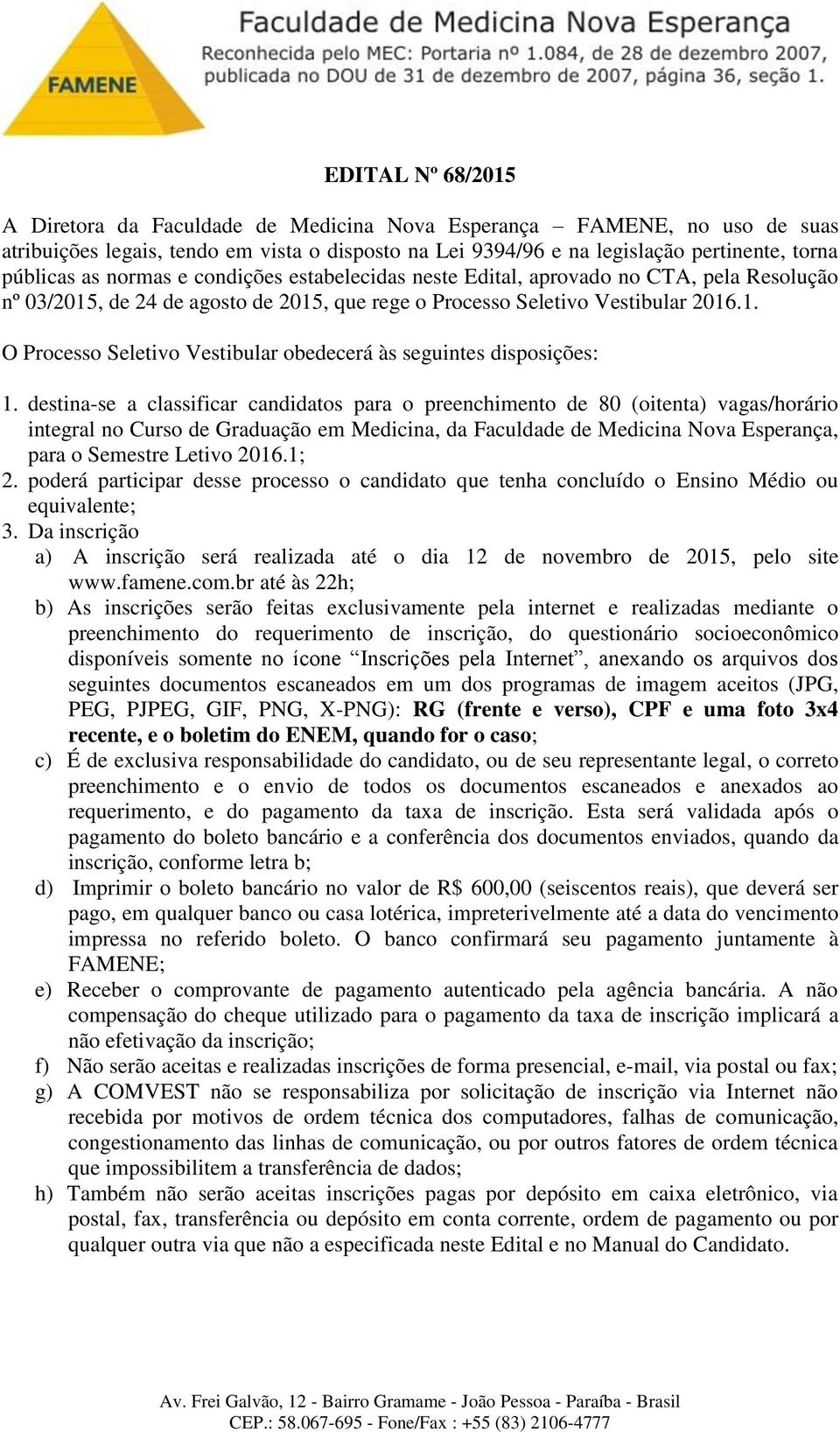 FAMENE

Faculdade de Medicina Nova Esperança
Reconhecida pelo MEC: Portaria nº 1.084, de 28 de dezembro 2007, publicada no DOU de 31 de dezembro de 2007, página 36, seção 1.

EDITAL Nº 68/2015

A Diretora da Faculdade de Medicina Nova Esperança – FAMENE, no uso de suas atribuições legais, tendo em vista o disposto na Lei 9394/96 e na legislação pertinente, torna públicas as normas e condições estabelecidas neste Edital, aprovado no CTA, pela Resolução nº 03/2015, de 24 de agosto de 2015, que rege o Processo Seletivo Vestibular 2016.1.

O Processo Seletivo Vestibular obedecerá às seguintes disposições:

1. destina-se a classificar candidatos para o preenchimento de 80 (oitenta) vagas/horário integral no Curso de Graduação em Medicina, da Faculdade de Medicina Nova Esperança, para o Semestre Letivo 2016.1;
2. poderá participar desse processo o candidato que tenha concluído o Ensino Médio ou equivalente;
3. Da inscrição
a) A inscrição será realizada até o dia 12 de novembro de 2015, pelo site www.famene.com.br até às 22h;
b) As inscrições serão feitas exclusivamente pela internet e realizadas mediante o preenchimento do requerimento de inscrição, do questionário socioeconômico disponíveis somente no ícone “Inscrições pela Internet”, anexando os arquivos dos seguintes documentos escaneados em um dos programas de imagem aceitos (JPG, PEG, PJPEG, GIF, PNG, X-PNG): RG (frente e verso), CPF e uma foto 3x4 recente, e o boletim do ENEM, quando for o caso;
c) É de exclusiva responsabilidade do candidato, ou de seu representante legal, o correto preenchimento e o envio de todos os documentos escaneados e anexados ao requerimento, e do pagamento da taxa de inscrição. Esta será validada após o pagamento do boleto bancário e a conferência dos documentos enviados, quando da inscrição, conforme letra b;
d) Imprimir o boleto bancário no valor de R$ 600,00 (seiscentos reais), que deverá ser pago, em qualquer banco ou casa lotérica, impreterivelmente até a data do vencimento impressa no referido boleto. O banco confirmará seu pagamento juntamente à FAMENE;
e) Receber o comprovante de pagamento autenticado pela agência bancária. A não compensação do cheque utilizado para o pagamento da taxa de inscrição implicará a não efetivação da inscrição;
f) Não serão aceitas e realizadas inscrições de forma presencial, e-mail, via postal ou fax;
g) A COMVEST não se responsabiliza por solicitação de inscrição via Internet não recebida por motivos de ordem técnica dos computadores, falhas de comunicação, congestionamento das linhas de comunicação, ou por outros fatores de ordem técnica que impossibilitem a transferência de dados;
h) Também não serão aceitas inscrições pagas por depósito em caixa eletrônico, via postal, fax, transferência ou depósito em conta corrente, ordem de pagamento ou por qualquer outra via que não a especificada neste Edital e no Manual do Candidato.

Av. Frei Galvão, 12 - Bairro Gramame - João Pessoa - Paraíba - Brasil
CEP.: 58.067-695 - Fone/Fax : +55 (83) 2106-4777